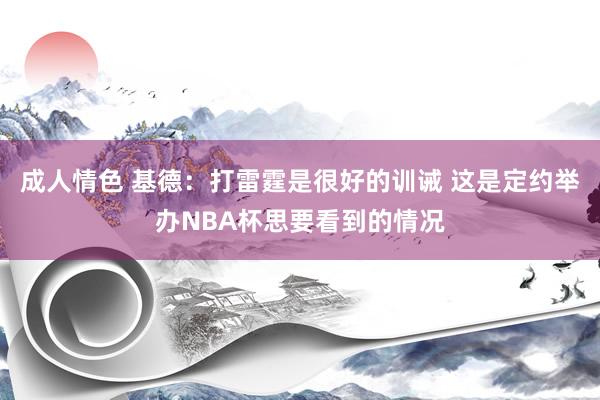 成人情色 基德：打雷霆是很好的训诫 这是定约举办NBA杯思要看到的情况